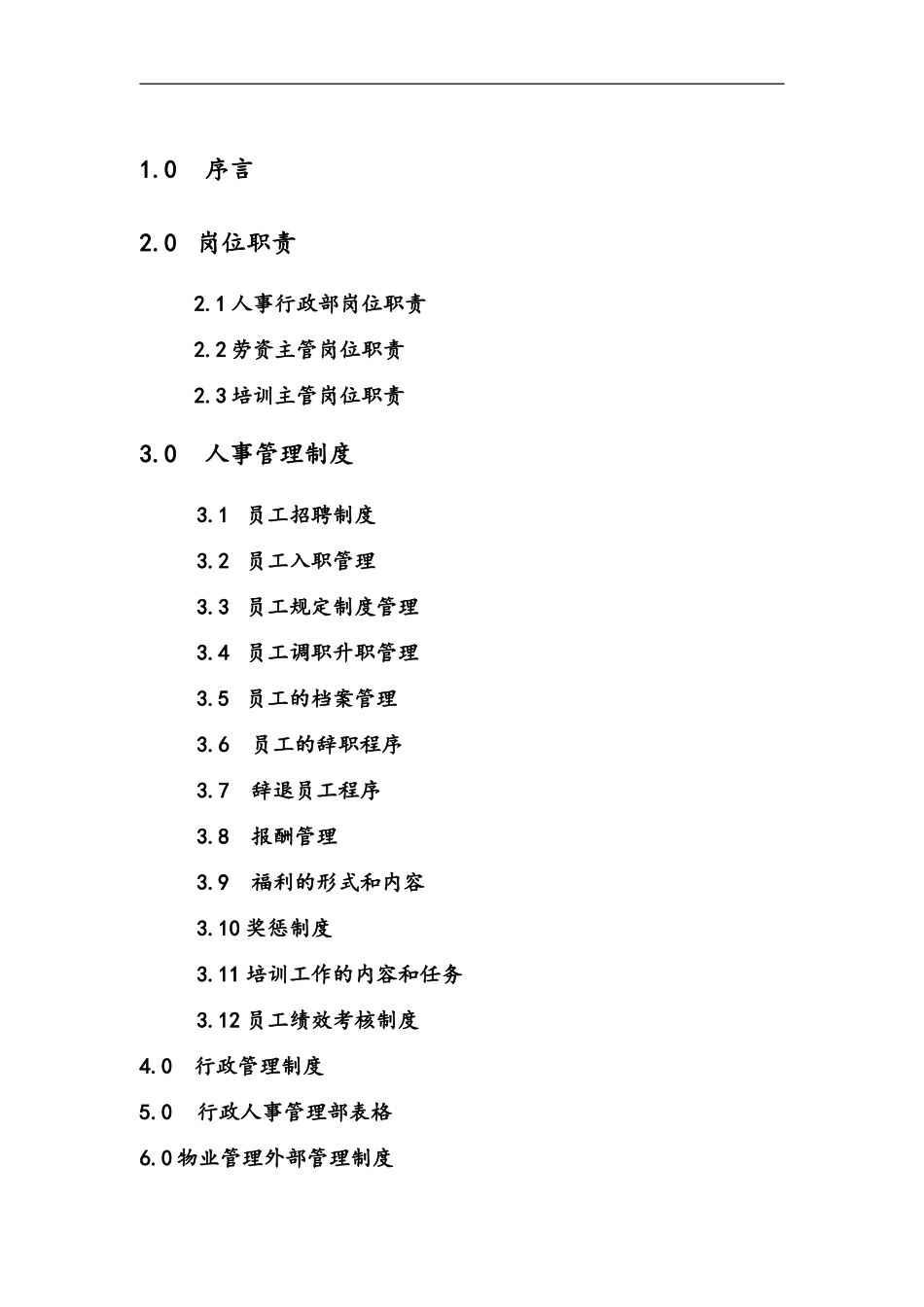 1.0 序言

2.0 岗位职责

2.1 人事行政部岗位职责

2.2 劳资主管岗位职责

2.3 培训主管岗位职责

3.0 人事管理制度

3.1 员工招聘制度

3.2 员工入职管理

3.3 员工规定制度管理

3.4 员工调职升职管理

3.5 员工的档案管理

3.6 员工的辞职程序

3.7 辞退员工程序

3.8 报酬管理

3.9 福利的形式和内容

3.10 奖惩制度

3.11 培训工作的内容和任务

3.12 员工绩效考核制度

4.0 行政管理制度

5.0 行政人事管理部表格

6.0 物业管理外部管理制度